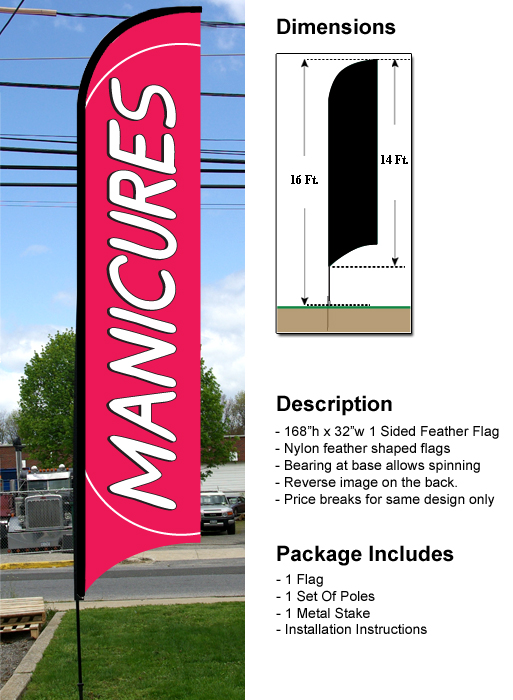 MANICURES

Dimensions

16 Ft.

14 Ft.

Description

- 168"h x 32"w 1 Sided Feather Flag
- Nylon feather shaped flags
- Bearing at base allows spinning
- Reverse image on the back.
- Price breaks for same design only

Package Includes

- 1 Flag
- 1 Set Of Poles
- 1 Metal Stake
- Installation Instructions